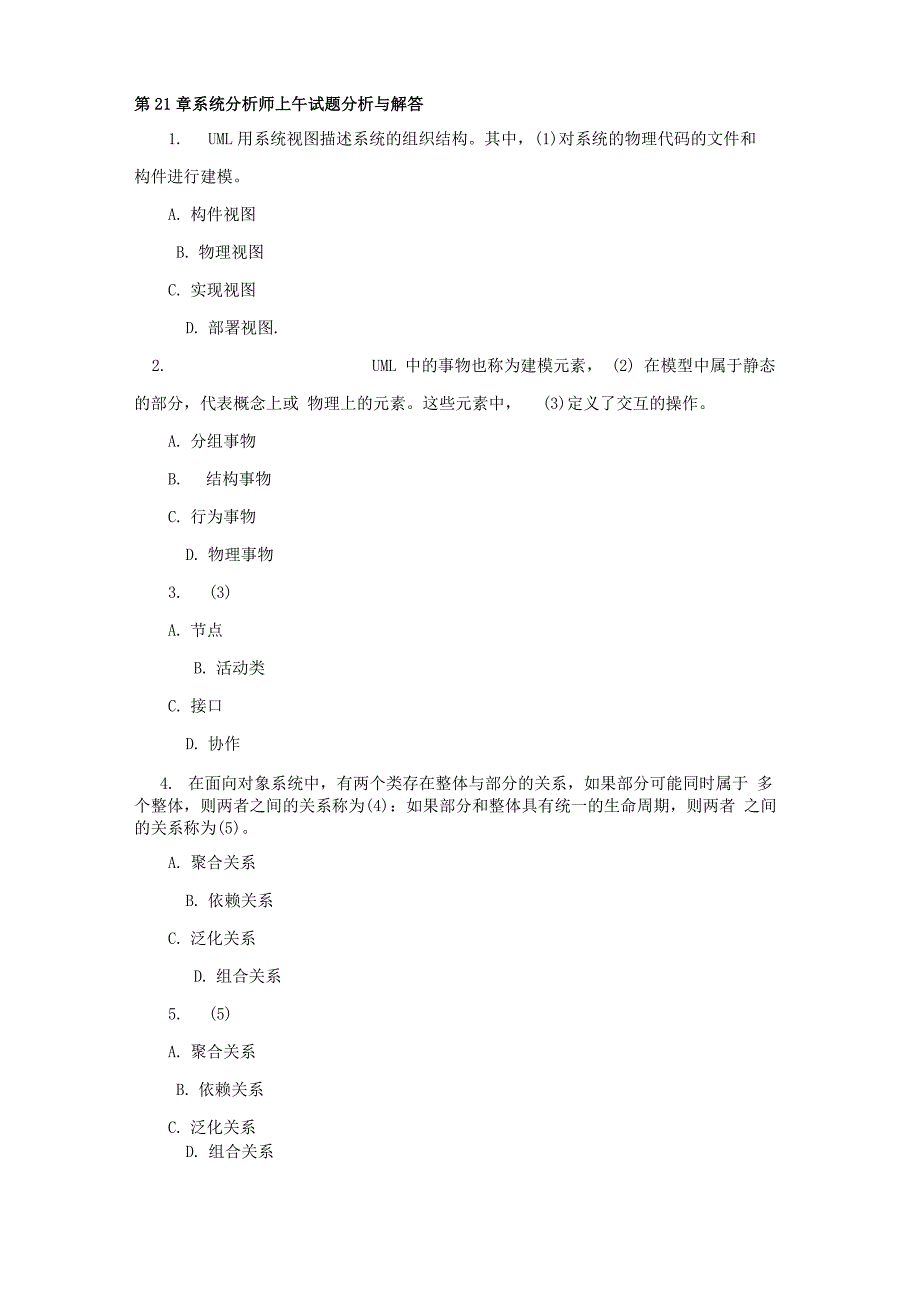 第21章系统分析师上午试题分析与解答

1. UML用系统视图描述系统的组织结构。其中，(1)对系统的物理代码的文件和构件进行建模。

A. 构件视图

B. 物理视图

C. 实现视图

D. 部署视图.

2. UML 中的事物也称为建模元素， (2) 在模型中属于静态的部分，代表概念上或 物理上的元素。这些元素中， (3)定义了交互的操作。

A. 分组事物

B. 结构事物

C. 行为事物

D. 物理事物

3. (3)

A. 节点

B. 活动类

C. 接口

D. 协作

4. 在面向对象系统中，有两个类存在整体与部分的关系，如果部分可能同时属于 多个整体，则两者之间的关系称为(4)：如果部分和整体具有统一的生命周期，则两者 之间的关系称为(5)。

A. 聚合关系

B. 依赖关系

C. 泛化关系

D. 组合关系

5. (5)

A. 聚合关系

B. 依赖关系

C. 泛化关系

D. 组合关系